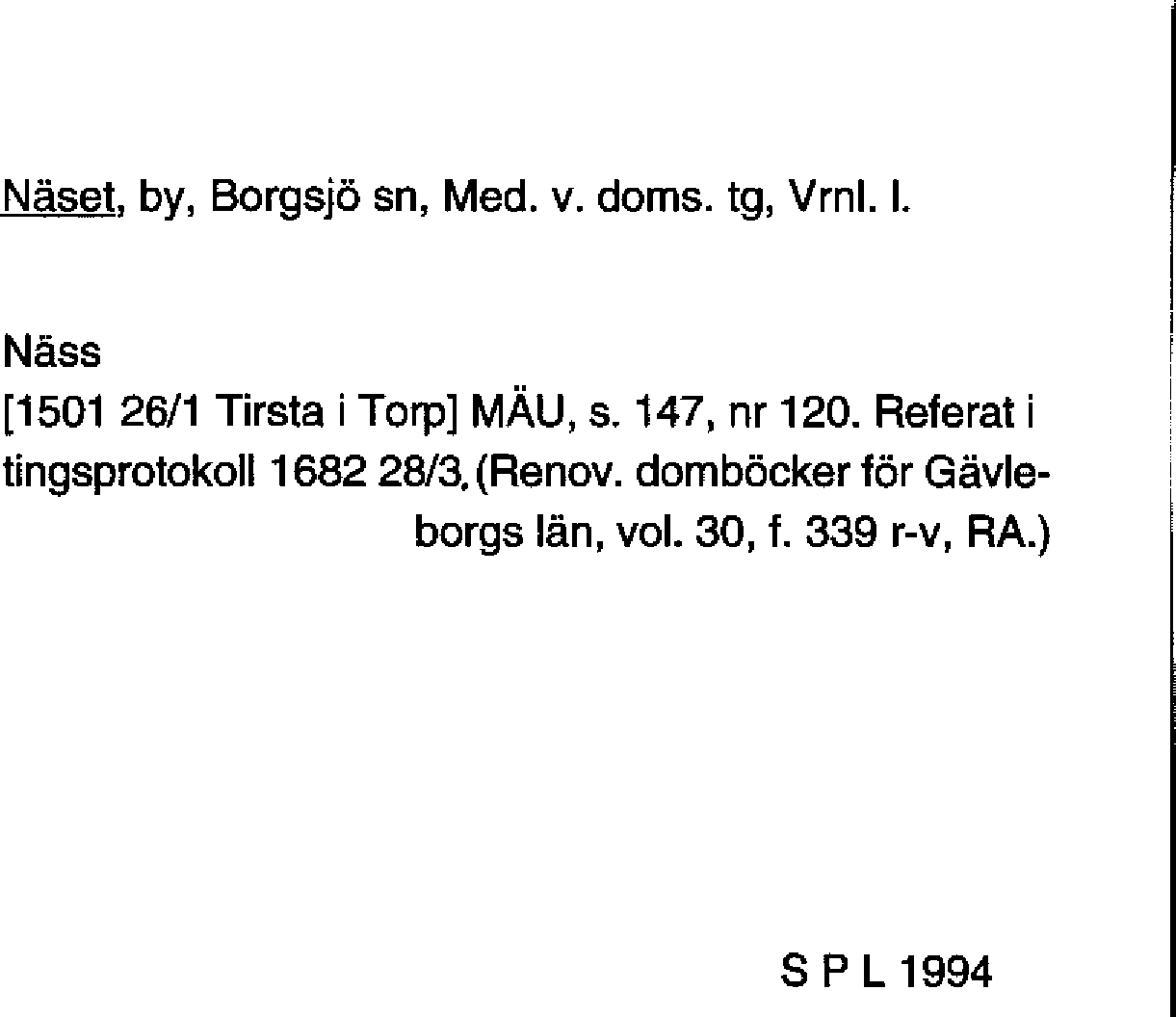 Näset, by, Borgsjö sn, Med. v. doms. tg, Vrnl. l.

Näss
[1501 26/1 Tirsta i Torp] MÄU, s. 147, nr 120. Referat i tingsprotokoll 1682 28/3, (Renov. domböcker för Gävleborgs län, vol. 30, f. 339 r-v, RA.)

S P L 1994